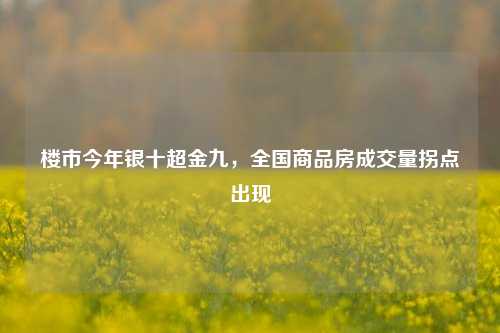 楼市今年银十超金九，全国商品房成交量拐点出现